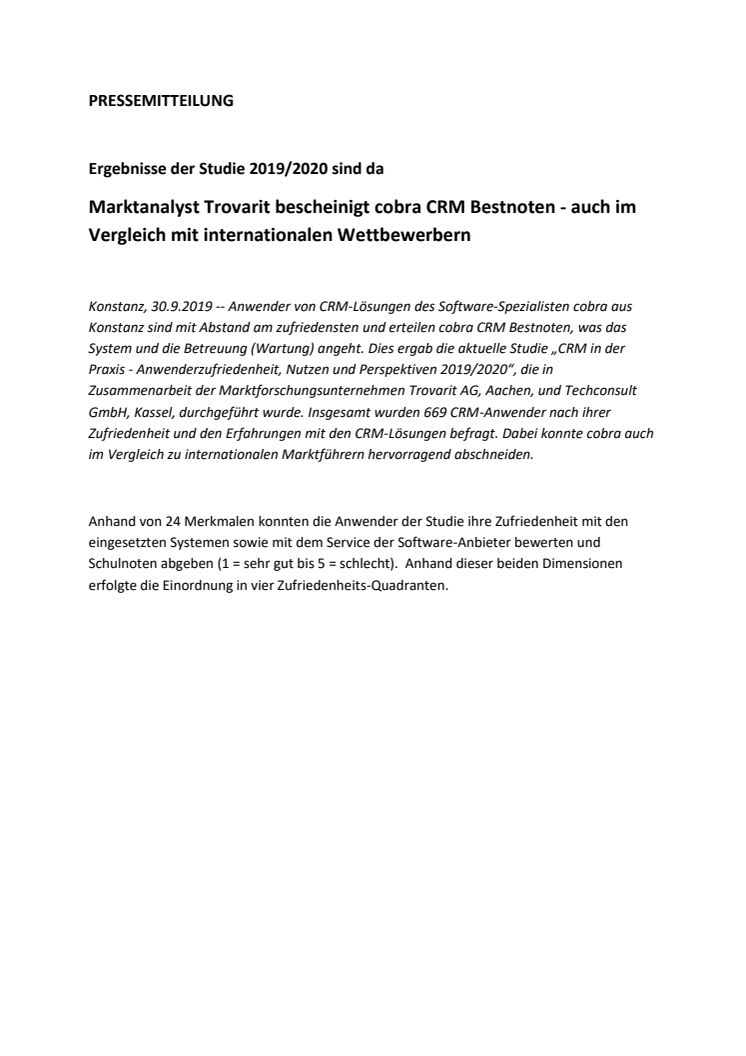 PRESSEMITTEILUNG

Ergebnisse der Studie 2019/2020 sind da

Marktanalyst Trovarit bescheinigt cobra CRM Bestnoten - auch im Vergleich mit internationalen Wettbewerbern

Konstanz, 30.9.2019 -- Anwender von CRM-Lösungen des Software-Spezialisten cobra aus Konstanz sind mit Abstand am zufriedensten und erteilen cobra CRM Bestnoten, was das System und die Betreuung (Wartung) angeht. Dies ergab die aktuelle Studie „CRM in der Praxis - Anwenderzufriedenheit, Nutzen und Perspektiven 2019/2020“, die in Zusammenarbeit der Marktforschungsunternehmen Trovarit AG, Aachen, und Techconsult GmbH, Kassel, durchgeführt wurde. Insgesamt wurden 669 CRM-Anwender nach ihrer Zufriedenheit und den Erfahrungen mit den CRM-Lösungen befragt. Dabei konnte cobra auch im Vergleich zu internationalen Marktführern hervorragend abschneiden.

Anhand von 24 Merkmalen konnten die Anwender der Studie ihre Zufriedenheit mit den eingesetzten Systemen sowie mit dem Service der Software-Anbieter bewerten und Schulnoten abgeben (1 = sehr gut bis 5 = schlecht). Anhand dieser beiden Dimensionen erfolgte die Einordnung in vier Zufriedenheits-Quadranten.